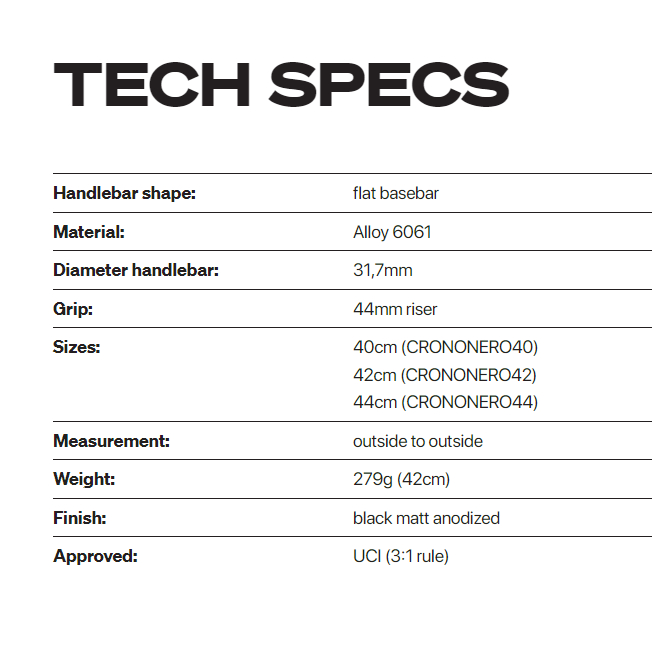 TECH SPECS

Handlebar shape: flat basebar

Material: Alloy 6061

Diameter handlebar: 31,7mm

Grip: 44mm riser

Sizes: 40cm (CRONONERO40)
42cm (CRONONERO42)
44cm (CRONONERO44)

Measurement: outside to outside

Weight: 279g (42cm)

Finish: black matt anodized

Approved: UCI (3:1 rule)